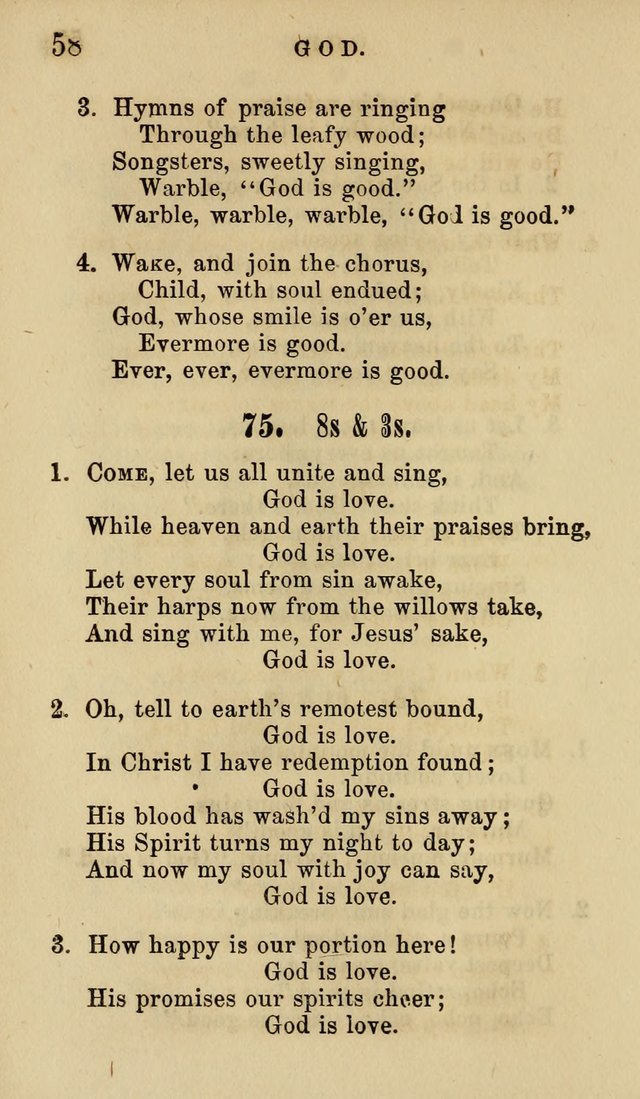 58 GOD.

3. Hymns of praise are ringing
Through the leafy wood;
Songsters, sweetly singing,
Warble, "God is good."
Warble, warble, warble, "God is good."

4. Wake, and join the chorus,
Child, with soul endued;
God, whose smile is o'er us,
Evermore is good.
Ever, ever, evermore is good.

75. 8s & 3s.

1. Come, let us all unite and sing,
God is love.
While heaven and earth their praises bring,
God is love.
Let every soul from sin awake,
Their harps now from the willows take,
And sing with me, for Jesus' sake,
God is love.

2. Oh, tell to earth's remotest bound,
God is love.
In Christ I have redemption found;
God is love.
His blood has wash'd my sins away;
His Spirit turns my night to day;
And now my soul with joy can say,
God is love.

3. How happy is our portion here!
God is love.
His promises our spirits cheer;
God is love.